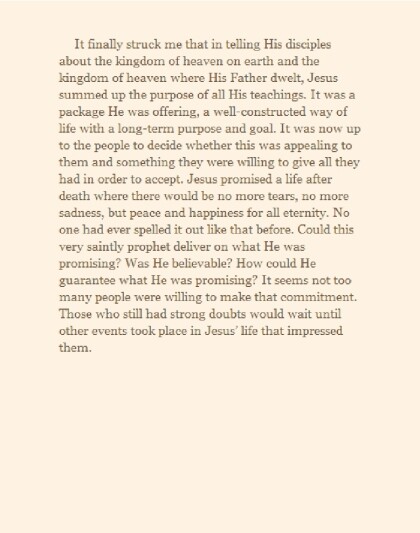 It finally struck me that in telling His disciples about the kingdom of heaven on earth and the kingdom of heaven where His Father dwelt, Jesus summed up the purpose of all His teachings. It was a package He was offering, a well-constructed way of life with a long-term purpose and goal. It was now up to the people to decide whether this was appealing to them and something they were willing to give all they had in order to accept. Jesus promised a life after death where there would be no more tears, no more sadness, but peace and happiness for all eternity. No one had ever spelled it out like that before. Could this very saintly prophet deliver on what He was promising? Was He believable? How could He guarantee what He was promising? It seems not too many people were willing to make that commitment. Those who still had strong doubts would wait until other events took place in Jesus' life that impressed them.